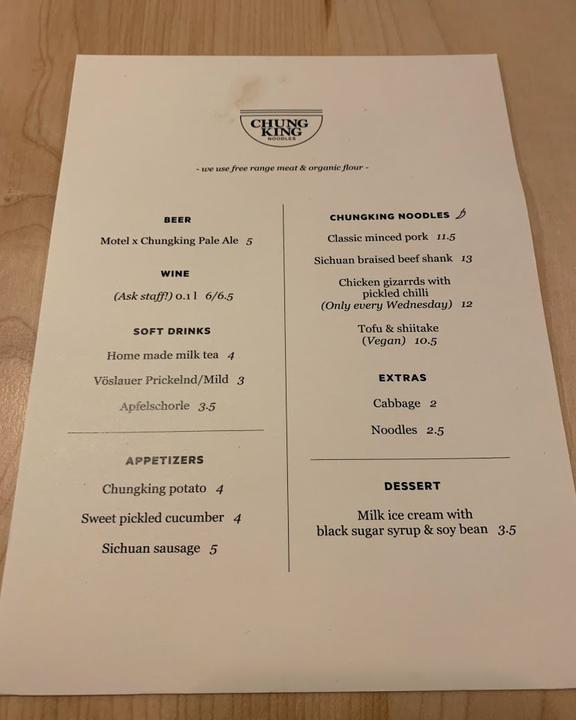 CHUNG KING NOODLES

- we use free range meat & organic flour -

BEER

Motel x Chungking Pale Ale 5

WINE

(Ask staff!) 0.1 l 6/6.5

SOFT DRINKS

Home made milk tea 4

Vöslauer Prickelnd/Mild 3

Apfelschorle 3.5

APPETIZERS

Chungking potato 4

Sweet pickled cucumber 4

Sichuan sausage 5

CHUNGKING NOODLES

Classic minced pork 11.5

Sichuan braised beef shank 13

Chicken gizarrds with pickled chilli (Only every Wednesday) 12

Tofu & shiitake (Vegan) 10.5

EXTRAS

Cabbage 2

Noodles 2.5

DESSERT

Milk ice cream with black sugar syrup & soy bean 3.5